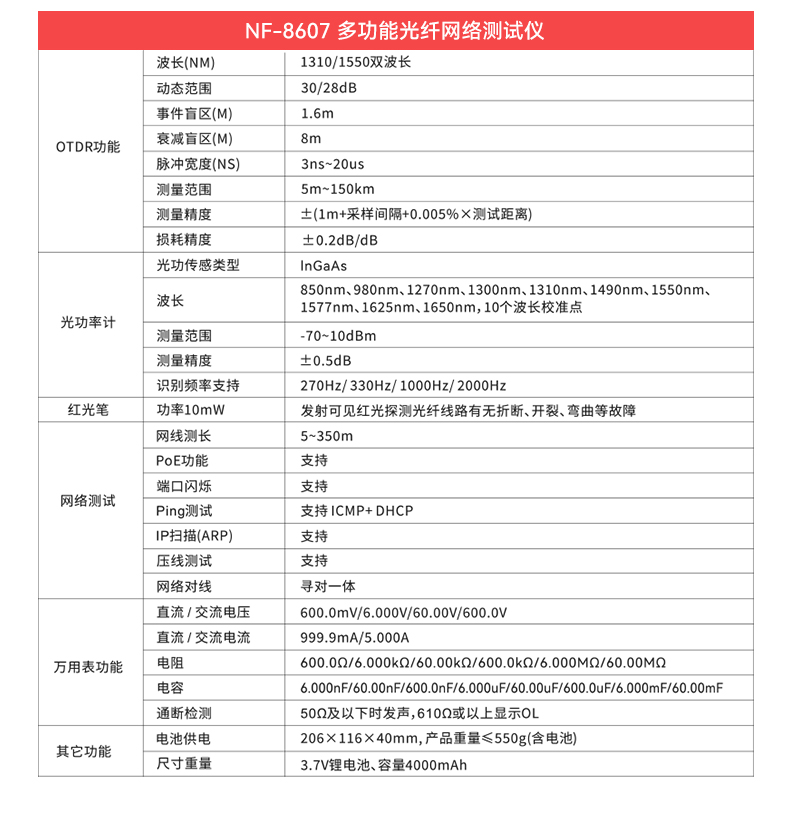 NF-8607 多功能光纤网络测试仪

| | | |
|---|---|---|
| OTDR功能 | 波长(NM) | 1310/1550双波长 |
| | 动态范围 | 30/28dB |
| | 事件盲区(M) | 1.6m |
| | 衰减盲区(M) | 8m |
| | 脉冲宽度(NS) | 3ns~20us |
| | 测量范围 | 5m~150km |
| | 测量精度 | ±(1m+采样间隔+0.005%×测试距离) |
| | 损耗精度 | ±0.2dB/dB |
| 光功率计 | 光功传感类型 | InGaAs |
| | 波长 | 850nm、980nm、1270nm、1300nm、1310nm、1490nm、1550nm、1577nm、1625nm、1650nm，10个波长校准点 |
| | 测量范围 | -70~10dBm |
| | 测量精度 | ±0.5dB |
| | 识别频率支持 | 270Hz/ 330Hz/ 1000Hz/ 2000Hz |
| 红光笔 | 功率10mW | 发射可见红光探测光纤线路有无折断、开裂、弯曲等故障 |
| 网络测试 | 网线测长 | 5~350m |
| | PoE功能 | 支持 |
| | 端口闪烁 | 支持 |
| | Ping测试 | 支持 ICMP+ DHCP |
| | IP扫描(ARP) | 支持 |
| | 压线测试 | 支持 |
| | 网络对线 | 寻对一体 |
| 万用表功能 | 直流 / 交流电压 | 600.0mV/6.000V/60.00V/600.0V |
| | 直流 / 交流电流 | 999.9mA/5.000A |
| | 电阻 | 600.0Ω/6.000kΩ/60.00kΩ/600.0kΩ/6.000MΩ/60.00MΩ |
| | 电容 | 6.000nF/60.00nF/600.0nF/6.000uF/60.00uF/600.0uF/6.000mF/60.00mF |
| | 通断检测 | 50Ω及以下时发声，610Ω或以上显示OL |
| 其它功能 | 电池供电 | 206×116×40mm，产品重量≤550g(含电池) |
| | 尺寸重量 | 3.7V锂电池、容量4000mAh |